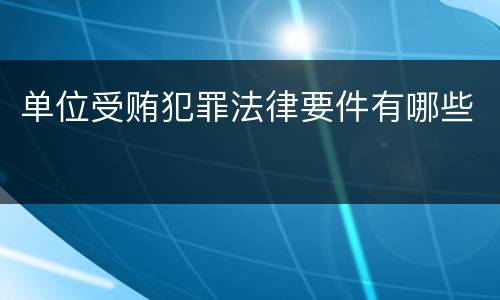 单位受贿犯罪法律要件有哪些